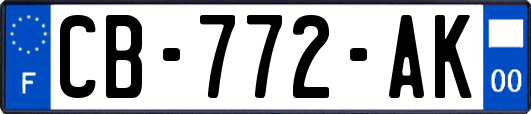 F

CB-772-AK

00